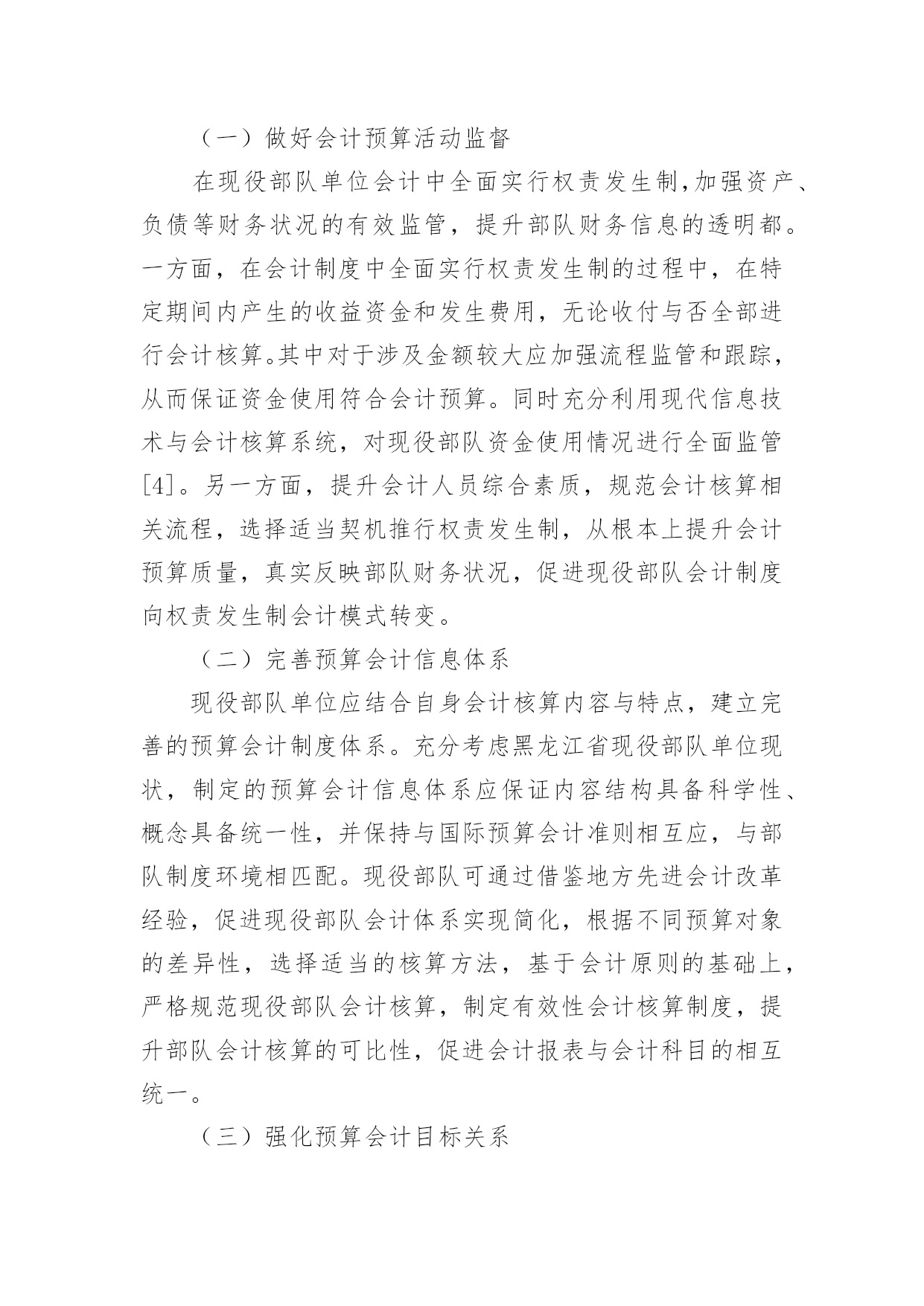 （一）做好会计预算活动监督

在现役部队单位会计中全面实行权责发生制,加强资产、负债等财务状况的有效监管，提升部队财务信息的透明都。一方面，在会计制度中全面实行权责发生制的过程中，在特定期间内产生的收益资金和发生费用，无论收付与否全部进行会计核算。其中对于涉及金额较大应加强流程监管和跟踪，从而保证资金使用符合会计预算。同时充分利用现代信息技术与会计核算系统，对现役部队资金使用情况进行全面监管[4]。另一方面，提升会计人员综合素质，规范会计核算相关流程，选择适当契机推行权责发生制，从根本上提升会计预算质量，真实反映部队财务状况，促进现役部队会计制度向权责发生制会计模式转变。

（二）完善预算会计信息体系

现役部队单位应结合自身会计核算内容与特点，建立完善的预算会计制度体系。充分考虑黑龙江省现役部队单位现状，制定的预算会计信息体系应保证内容结构具备科学性、概念具备统一性，并保持与国际预算会计准则相互应，与部队制度环境相匹配。现役部队可通过借鉴地方先进会计改革经验，促进现役部队会计体系实现简化，根据不同预算对象的差异性，选择适当的核算方法，基于会计原则的基础上，严格规范现役部队会计核算，制定有效性会计核算制度，提升部队会计核算的可比性，促进会计报表与会计科目的相互统一。

（三）强化预算会计目标关系